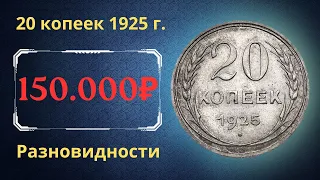 20 копеек 1925 г.

150.000₽

Разновидности

20
КОПЕЕК
1925